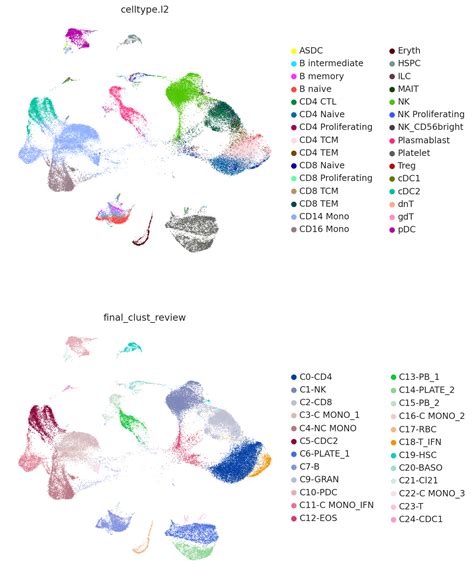 celltype.l2

ASDC
B intermediate
B memory
B naive
CD4 CTL
CD4 Naive
CD4 Proliferating
CD4 TCM
CD4 TEM
CD8 Naive
CD8 Proliferating
CD8 TCM
CD8 TEM
CD14 Mono
CD16 Mono

Eryth
HSPC
ILC
MAIT
NK
NK Proliferating
NK_CD56bright
Plasmablast
Platelet
Treg
cDC1
cDC2
dnT
gdT
pDC

final_clust_review

C0-CD4
C1-NK
C2-CD8
C3-C MONO_1
C4-NC MONO
C5-CDC2
C6-PLATE_1
C7-B
C9-GRAN
C10-PDC
C11-C MONO_IFN
C12-EOS

C13-PB_1
C14-PLATE_2
C15-PB_2
C16-C MONO_2
C17-RBC
C18-T_IFN
C19-HSC
C20-BASO
C21-Cl21
C22-C MONO_3
C23-T
C24-CDC1